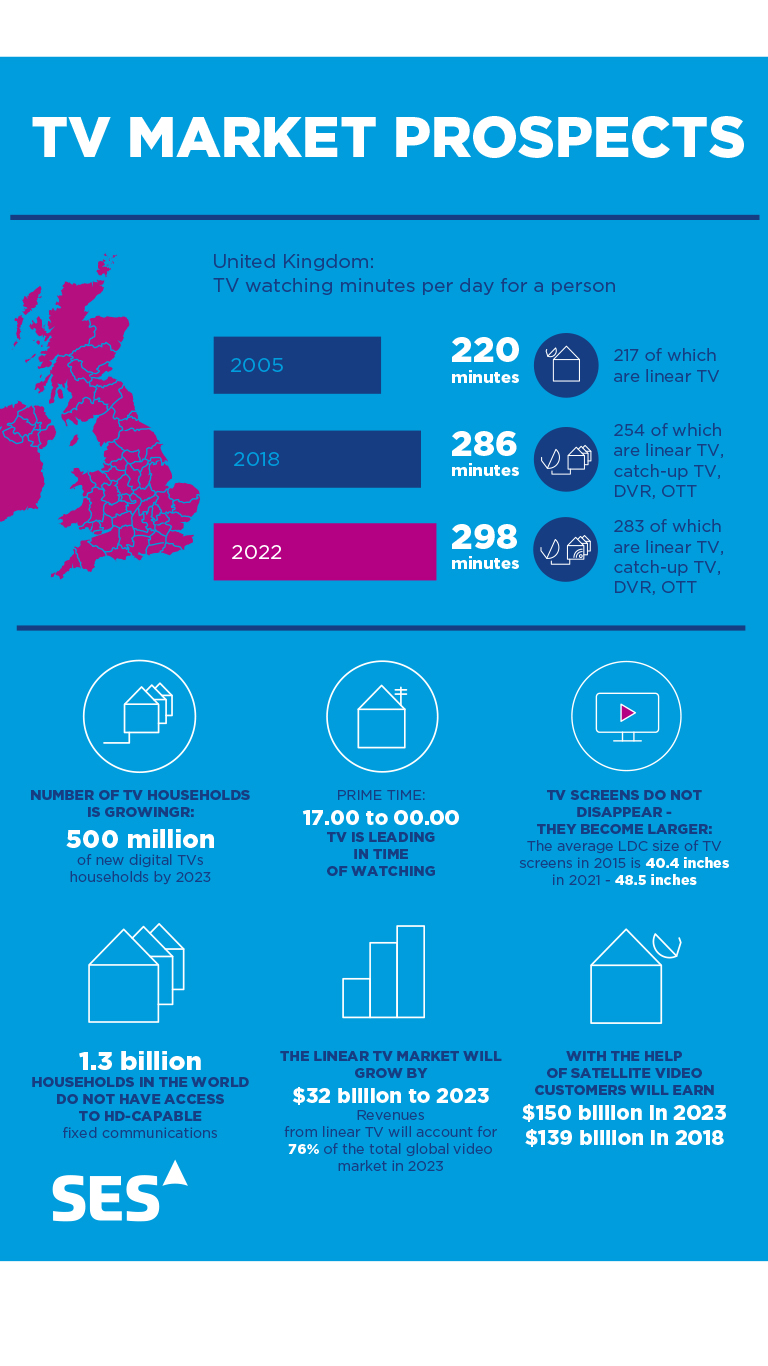 TV MARKET PROSPECTS

United Kingdom:
TV watching minutes per day for a person

2005

220 minutes

217 of which are linear TV

2018

286 minutes

254 of which are linear TV, catch-up TV, DVR, OTT

2022

298 minutes

283 of which are linear TV, catch-up TV, DVR, OTT

NUMBER OF TV HOUSEHOLDS IS GROWINGR:
500 million
of new digital TVs households by 2023

PRIME TIME:
17.00 to 00.00
TV IS LEADING IN TIME OF WATCHING

TV SCREENS DO NOT DISAPPEAR - THEY BECOME LARGER:
The average LDC size of TV screens in 2015 is 40.4 inches in 2021 - 48.5 inches

1.3 billion
HOUSEHOLDS IN THE WORLD DO NOT HAVE ACCESS TO HD-CAPABLE
fixed communications

THE LINEAR TV MARKET WILL GROW BY
$32 billion to 2023
Revenues from linear TV will account for 76% of the total global video market in 2023

WITH THE HELP OF SATELLITE VIDEO CUSTOMERS WILL EARN
$150 billion in 2023
$139 billion in 2018

SES